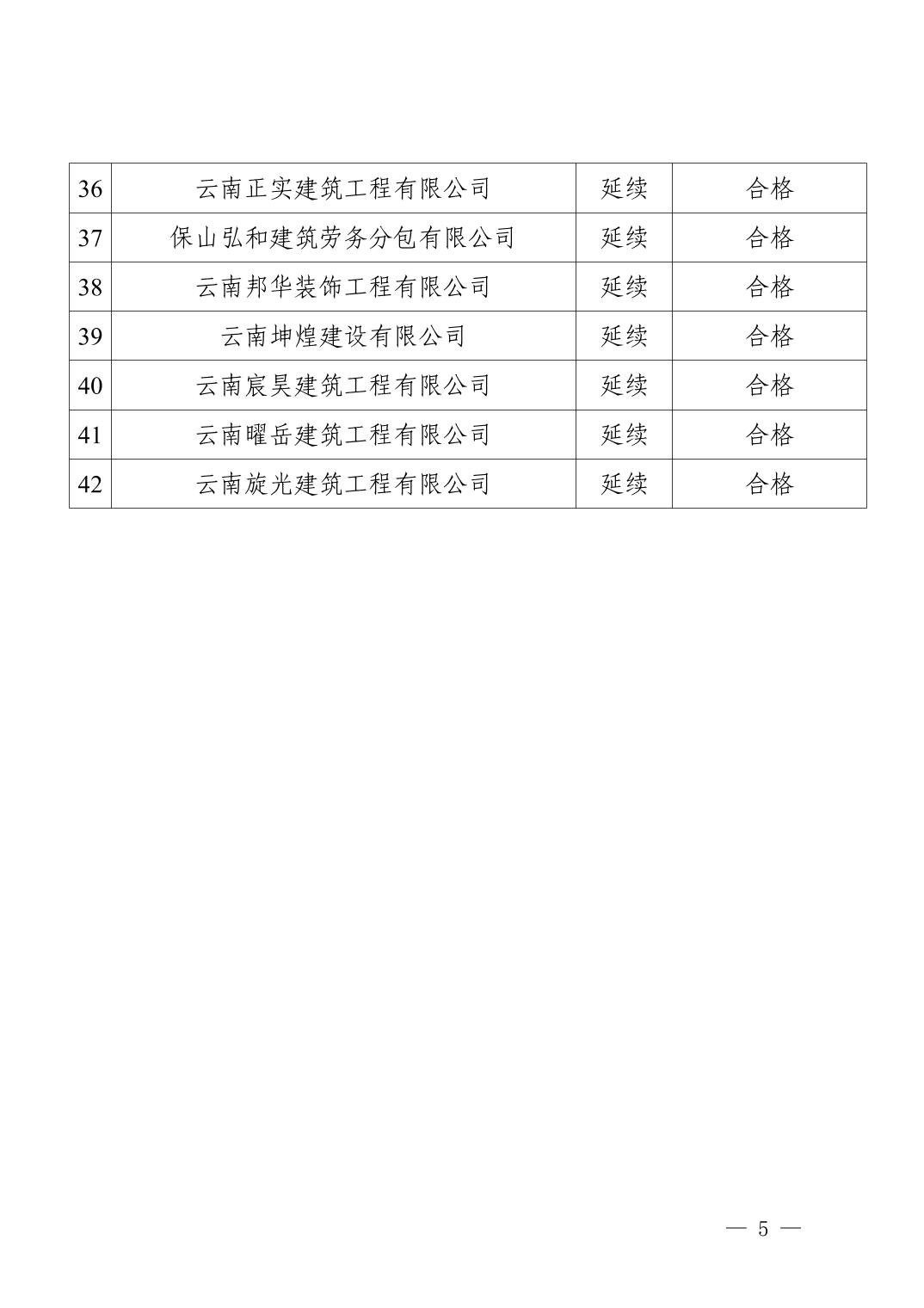 | 36 | 云南正实建筑工程有限公司 | 延续 | 合格 |
|---|---|---|---|
| 37 | 保山弘和建筑劳务分包有限公司 | 延续 | 合格 |
| 38 | 云南邦华装饰工程有限公司 | 延续 | 合格 |
| 39 | 云南坤煌建设有限公司 | 延续 | 合格 |
| 40 | 云南宸昊建筑工程有限公司 | 延续 | 合格 |
| 41 | 云南曜岳建筑工程有限公司 | 延续 | 合格 |
| 42 | 云南旋光建筑工程有限公司 | 延续 | 合格 |

— 5 —